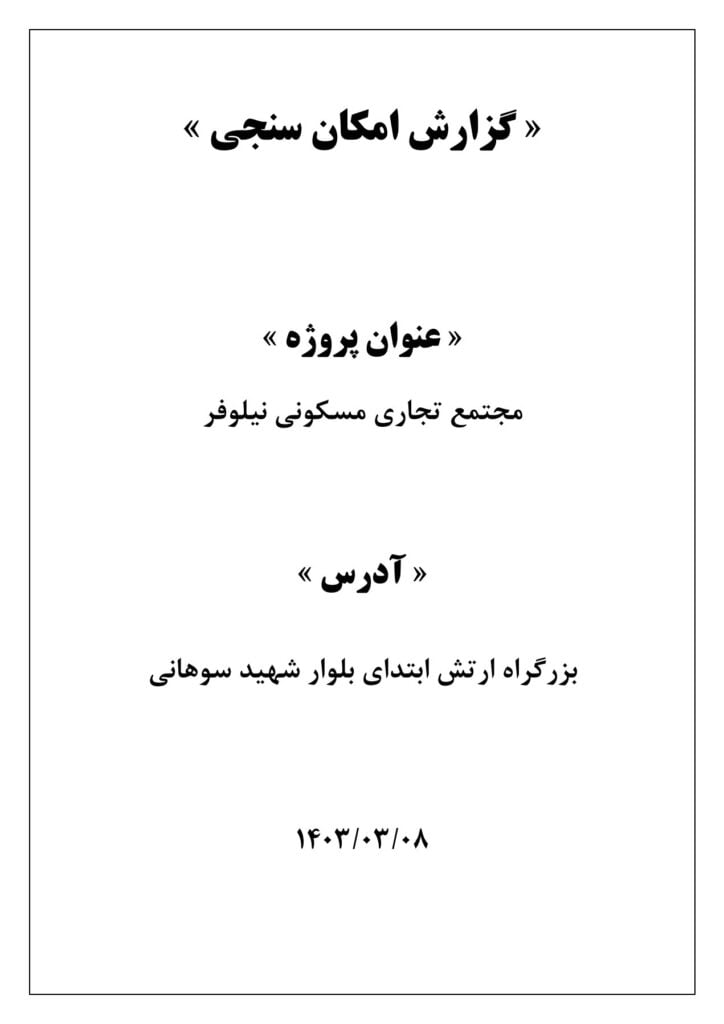 « گزارش امکان سنجی »

« عنوان پروژه »

مجتمع تجاری مسکونی نیلوفر

« آدرس »

بزرگراه ارتش ابتدای بلوار شهید سوهانی

۱۴۰۳/۰۳/۰۸